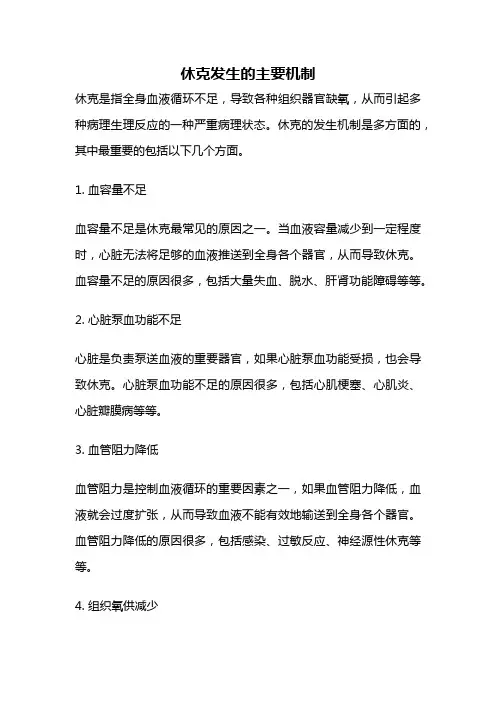 休克发生的主要机制

休克是指全身血液循环不足，导致各种组织器官缺氧，从而引起多种病理生理反应的一种严重病理状态。休克的发生机制是多方面的，其中最重要的包括以下几个方面。

1. 血容量不足

血容量不足是休克最常见的原因之一。当血液容量减少到一定程度时，心脏无法将足够的血液推送到全身各个器官，从而导致休克。血容量不足的原因很多，包括大量失血、脱水、肝肾功能障碍等等。

2. 心脏泵血功能不足

心脏是负责泵送血液的重要器官，如果心脏泵血功能受损，也会导致休克。心脏泵血功能不足的原因很多，包括心肌梗塞、心肌炎、心脏瓣膜病等等。

3. 血管阻力降低

血管阻力是控制血液循环的重要因素之一，如果血管阻力降低，血液就会过度扩张，从而导致血液不能有效地输送到全身各个器官。血管阻力降低的原因很多，包括感染、过敏反应、神经源性休克等等。

4. 组织氧供减少